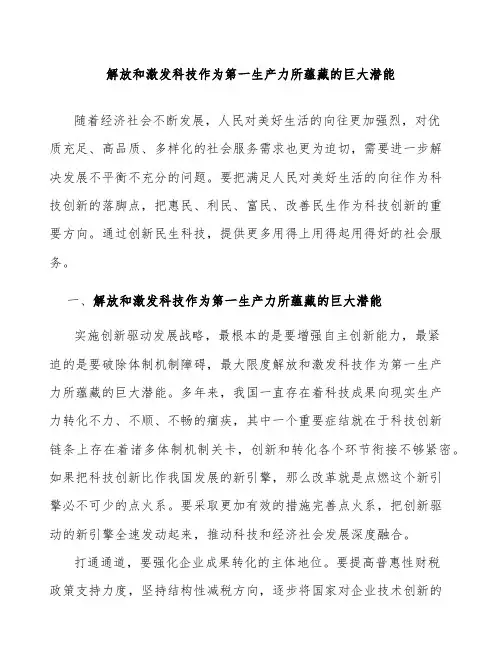 解放和激发科技作为第一生产力所蕴藏的巨大潜能

随着经济社会不断发展，人民对美好生活的向往更加强烈，对优质充足、高品质、多样化的社会服务需求也更为迫切，需要进一步解决发展不平衡不充分的问题。要把满足人民对美好生活的向往作为科技创新的落脚点，把惠民、利民、富民、改善民生作为科技创新的重要方向。通过创新民生科技，提供更多用得上用得起用得好的社会服务。

一、解放和激发科技作为第一生产力所蕴藏的巨大潜能

实施创新驱动发展战略，最根本的是要增强自主创新能力，最紧迫的是要破除体制机制障碍，最大限度解放和激发科技作为第一生产力所蕴藏的巨大潜能。多年来，我国一直存在着科技成果向现实生产力转化不力、不顺、不畅的痼疾，其中一个重要症结就在于科技创新链条上存在着诸多体制机制关卡，创新和转化各个环节衔接不够紧密。如果把科技创新比作我国发展的新引擎，那么改革就是点燃这个新引擎必不可少的点火系。要采取更加有效的措施完善点火系，把创新驱动的新引擎全速发动起来，推动科技和经济社会发展深度融合。

打通通道，要强化企业成果转化的主体地位。要提高普惠性财税政策支持力度，坚持结构性减税方向，逐步将国家对企业技术创新的